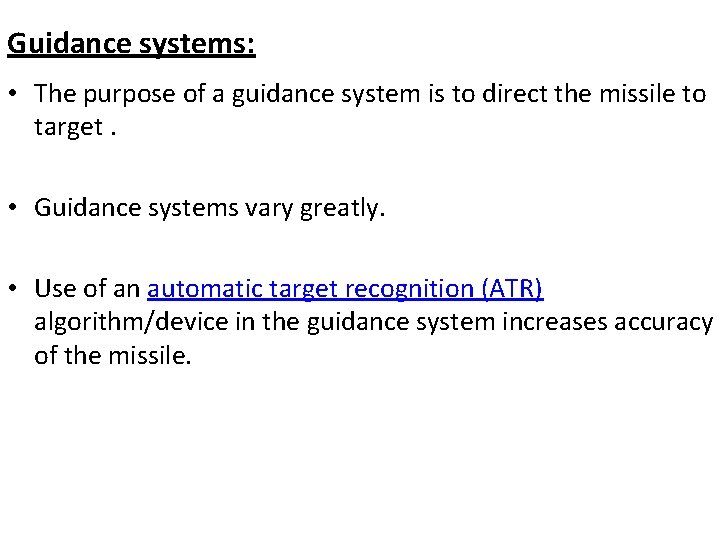 Guidance systems:

• The purpose of a guidance system is to direct the missile to target .

• Guidance systems vary greatly.

• Use of an automatic target recognition (ATR) algorithm/device in the guidance system increases accuracy of the missile.